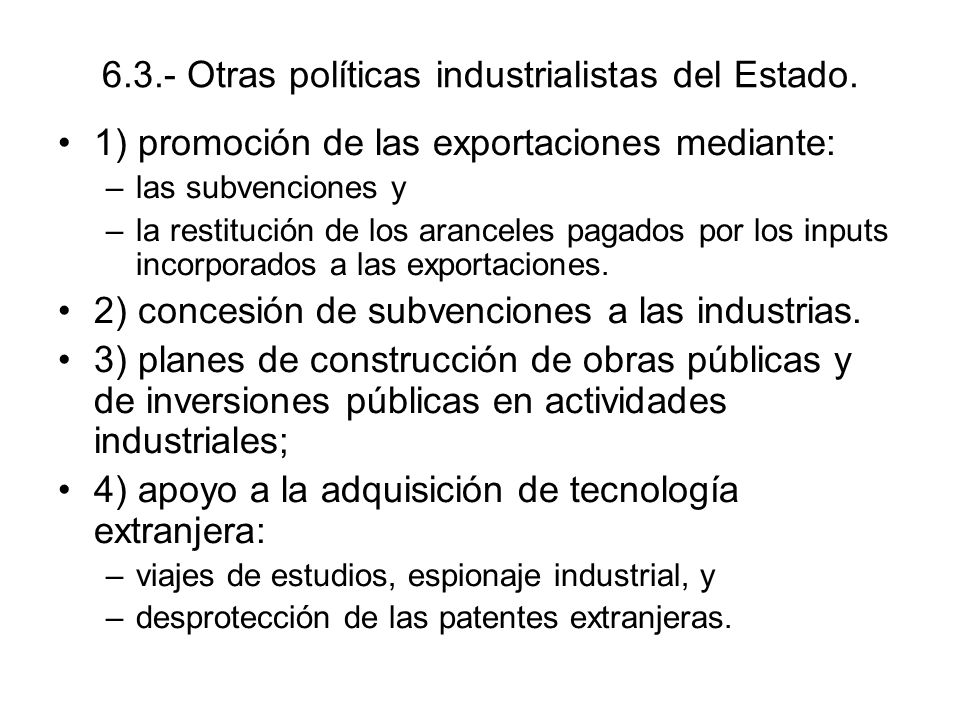 6.3.- Otras políticas industrialistas del Estado.

• 1) promoción de las exportaciones mediante:
– las subvenciones y
– la restitución de los aranceles pagados por los inputs incorporados a las exportaciones.
• 2) concesión de subvenciones a las industrias.
• 3) planes de construcción de obras públicas y de inversiones públicas en actividades industriales;
• 4) apoyo a la adquisición de tecnología extranjera:
– viajes de estudios, espionaje industrial, y
– desprotección de las patentes extranjeras.